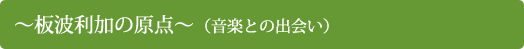 ～板波利加の原点～（音楽との出会い）